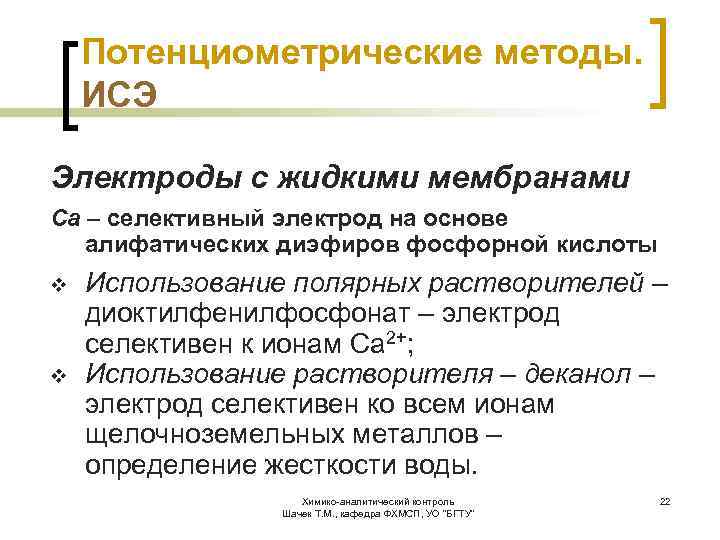 Потенциометрические методы. ИСЭ

Электроды с жидкими мембранами

Са – селективный электрод на основе алифатических диэфиров фосфорной кислоты

❖ Использование полярных растворителей – диоктилфенилфосфонат – электрод селективен к ионам $Ca^{2+}$;

❖ Использование растворителя – деканол – электрод селективен ко всем ионам щелочноземельных металлов – определение жесткости воды.

Химико-аналитический контроль
Шачек Т.М., кафедра ФХМСП, УО "БГТУ"

22